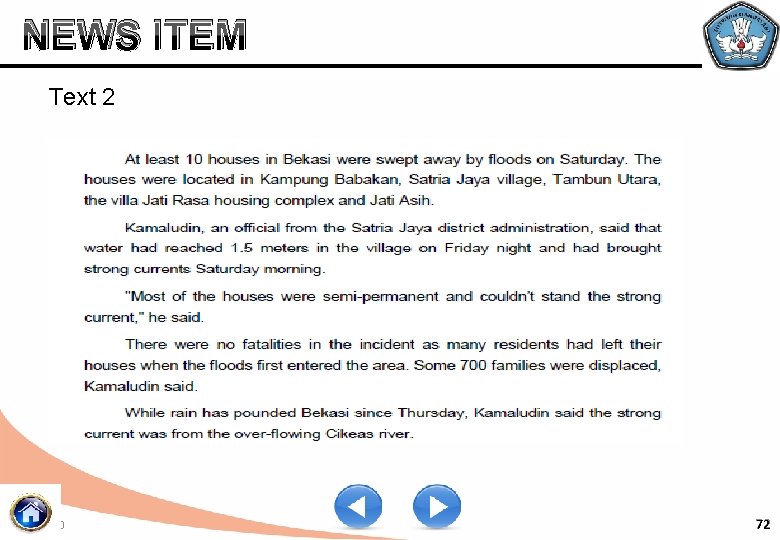 NEWS ITEM

Text 2

At least 10 houses in Bekasi were swept away by floods on Saturday. The houses were located in Kampung Babakan, Satria Jaya village, Tambun Utara, the villa Jati Rasa housing complex and Jati Asih.

Kamaludin, an official from the Satria Jaya district administration, said that water had reached 1.5 meters in the village on Friday night and had brought strong currents Saturday morning.

"Most of the houses were semi-permanent and couldn't stand the strong current," he said.

There were no fatalities in the incident as many residents had left their houses when the floods first entered the area. Some 700 families were displaced, Kamaludin said.

While rain has pounded Bekasi since Thursday, Kamaludin said the strong current was from the over-flowing Cikeas river.

72